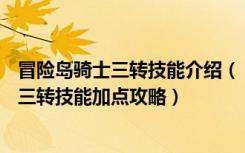 冒险岛骑士三转技能介绍（三转技能加点攻略）